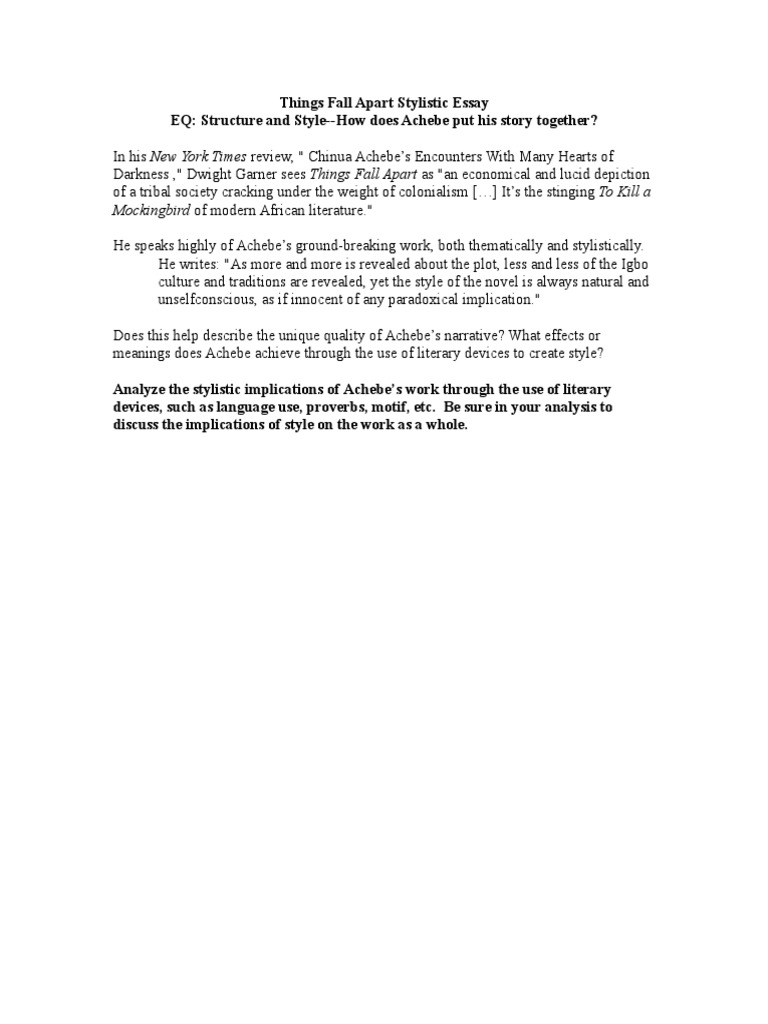 Things Fall Apart Stylistic Essay
EQ: Structure and Style--How does Achebe put his story together?

In his New York Times review, " Chinua Achebe's Encounters With Many Hearts of Darkness ," Dwight Garner sees Things Fall Apart as "an economical and lucid depiction of a tribal society cracking under the weight of colonialism […] It's the stinging To Kill a Mockingbird of modern African literature."

He speaks highly of Achebe's ground-breaking work, both thematically and stylistically.

He writes: "As more and more is revealed about the plot, less and less of the Igbo culture and traditions are revealed, yet the style of the novel is always natural and unselfconscious, as if innocent of any paradoxical implication."

Does this help describe the unique quality of Achebe's narrative? What effects or meanings does Achebe achieve through the use of literary devices to create style?

Analyze the stylistic implications of Achebe's work through the use of literary devices, such as language use, proverbs, motif, etc. Be sure in your analysis to discuss the implications of style on the work as a whole.